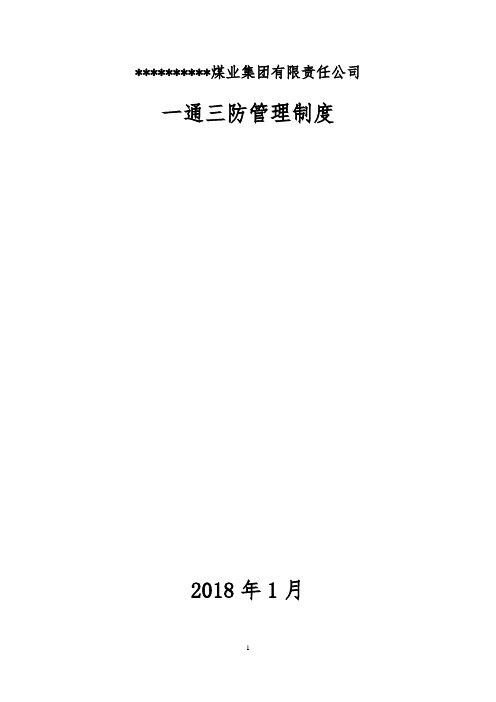 **********煤业集团有限责任公司

一通三防管理制度

2018 年 1 月

1